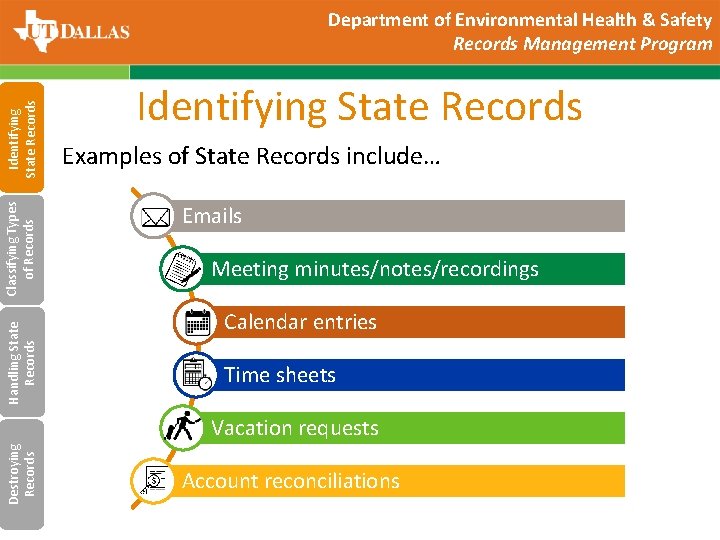 UT DALLAS

Department of Environmental Health & Safety
Records Management Program

Identifying State Records

Classifying Types of Records

Handling State Records

Destroying Records

Identifying State Records

Examples of State Records include…

Emails

Meeting minutes/notes/recordings

Calendar entries

Time sheets

Vacation requests

Account reconciliations